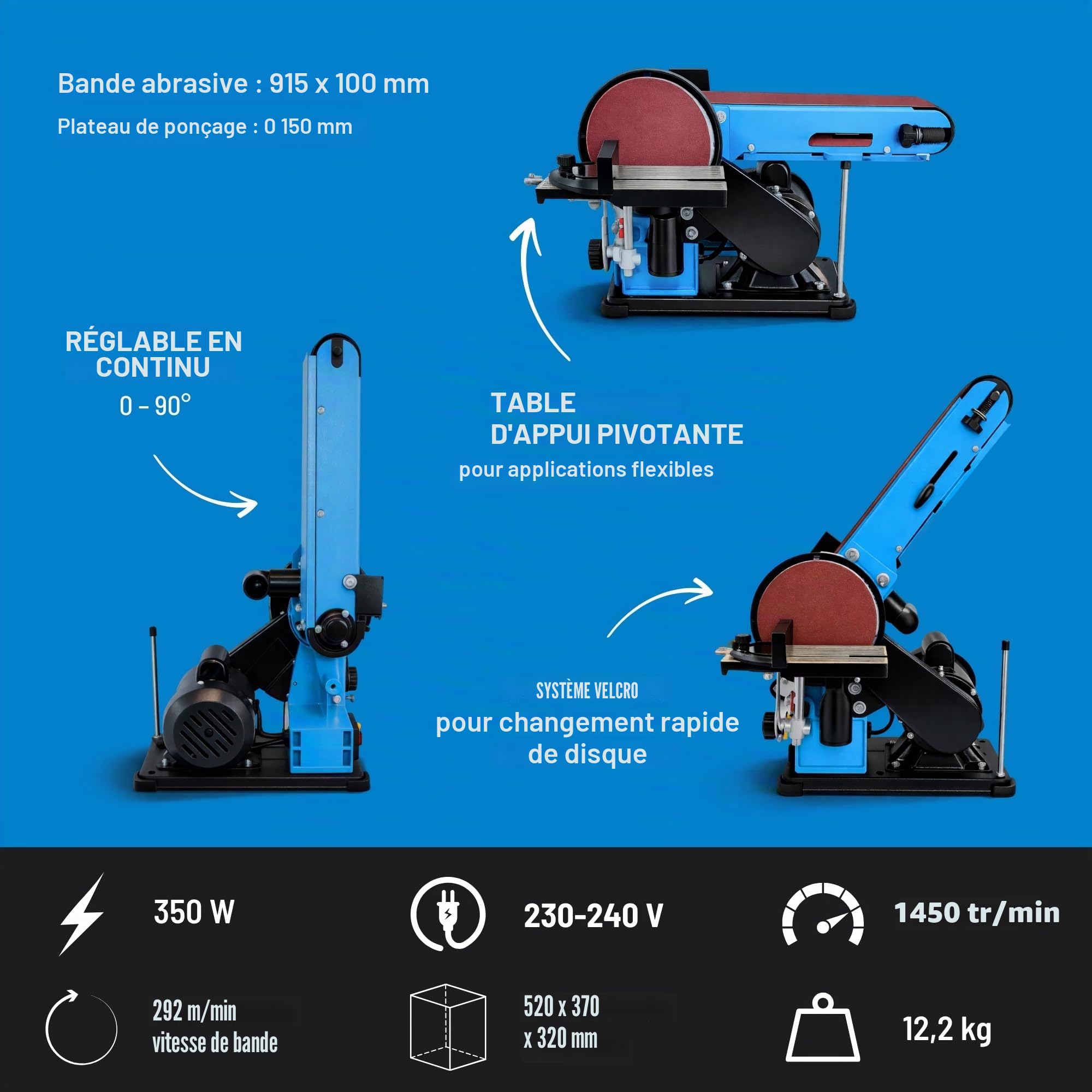 Bande abrasive : 915 x 100 mm

Plateau de ponçage : 0 150 mm

RÉGLABLE EN CONTINU

0 - 90°

TABLE D'APPUI PIVOTANTE

pour applications flexibles

SYSTÈME VELCRO

pour changement rapide de disque

350 W

230-240 V

1450 tr/min

292 m/min
vitesse de bande

520 x 370
x 320 mm

12,2 kg